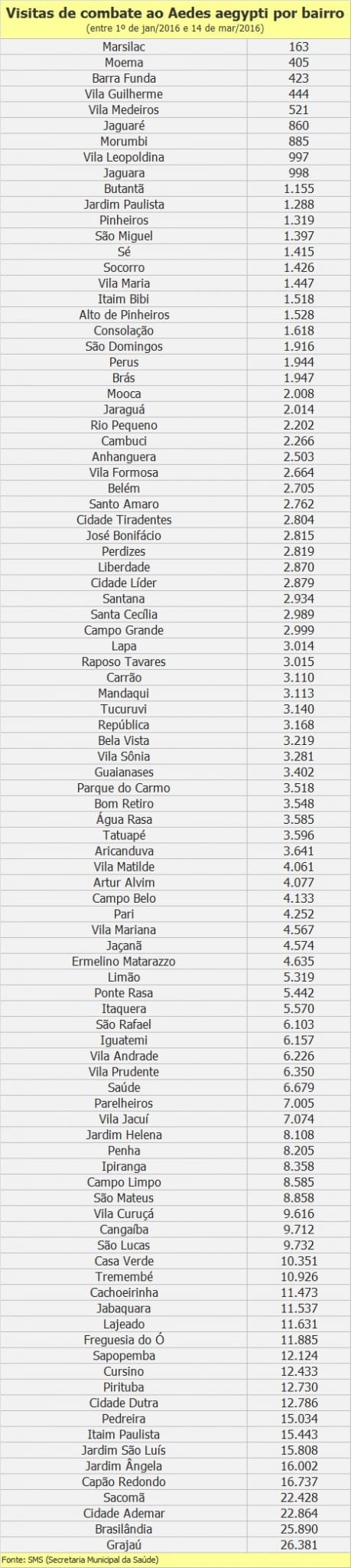 Visitas de combate ao Aedes aegypti por bairro
(entre 1º de jan/2016 e 14 de mar/2016)

| | |
|---|---|
| Marsilac | 163 |
| Moema | 405 |
| Barra Funda | 423 |
| Vila Guilherme | 444 |
| Vila Medeiros | 521 |
| Jaguaré | 860 |
| Morumbi | 885 |
| Vila Leopoldina | 997 |
| Jaguara | 998 |
| Butantã | 1.155 |
| Jardim Paulista | 1.288 |
| Pinheiros | 1.319 |
| São Miguel | 1.397 |
| Sé | 1.415 |
| Socorro | 1.426 |
| Vila Maria | 1.447 |
| Itaim Bibi | 1.518 |
| Alto de Pinheiros | 1.528 |
| Consolação | 1.618 |
| São Domingos | 1.916 |
| Perus | 1.944 |
| Brás | 1.947 |
| Mooca | 2.008 |
| Jaraguá | 2.014 |
| Rio Pequeno | 2.202 |
| Cambuci | 2.266 |
| Anhanguera | 2.503 |
| Vila Formosa | 2.664 |
| Belém | 2.705 |
| Santo Amaro | 2.762 |
| Cidade Tiradentes | 2.804 |
| José Bonifácio | 2.815 |
| Perdizes | 2.819 |
| Liberdade | 2.870 |
| Cidade Líder | 2.879 |
| Santana | 2.934 |
| Santa Cecília | 2.989 |
| Campo Grande | 2.999 |
| Lapa | 3.014 |
| Raposo Tavares | 3.015 |
| Carrão | 3.110 |
| Mandaqui | 3.113 |
| Tucuruvi | 3.140 |
| República | 3.168 |
| Bela Vista | 3.219 |
| Vila Sônia | 3.281 |
| Guaianases | 3.402 |
| Parque do Carmo | 3.518 |
| Bom Retiro | 3.548 |
| Água Rasa | 3.585 |
| Tatuapé | 3.596 |
| Aricanduva | 3.641 |
| Vila Matilde | 4.061 |
| Artur Alvim | 4.077 |
| Campo Belo | 4.133 |
| Pari | 4.252 |
| Vila Mariana | 4.567 |
| Jaçanã | 4.574 |
| Ermelino Matarazzo | 4.635 |
| Limão | 5.319 |
| Ponte Rasa | 5.442 |
| Itaquera | 5.570 |
| São Rafael | 6.103 |
| Iguatemi | 6.157 |
| Vila Andrade | 6.226 |
| Vila Prudente | 6.350 |
| Saúde | 6.679 |
| Parelheiros | 7.005 |
| Vila Jacuí | 7.074 |
| Jardim Helena | 8.108 |
| Penha | 8.205 |
| Ipiranga | 8.358 |
| Campo Limpo | 8.585 |
| São Mateus | 8.858 |
| Vila Curuçá | 9.616 |
| Cangaíba | 9.712 |
| São Lucas | 9.732 |
| Casa Verde | 10.351 |
| Tremembé | 10.926 |
| Cachoeirinha | 11.473 |
| Jabaquara | 11.537 |
| Lajeado | 11.631 |
| Freguesia do Ó | 11.885 |
| Sapopemba | 12.124 |
| Cursino | 12.433 |
| Pirituba | 12.730 |
| Cidade Dutra | 12.786 |
| Pedreira | 15.034 |
| Itaim Paulista | 15.443 |
| Jardim São Luís | 15.808 |
| Jardim Ângela | 16.002 |
| Capão Redondo | 16.737 |
| Sacomã | 22.428 |
| Cidade Ademar | 22.864 |
| Brasilândia | 25.890 |
| Grajaú | 26.381 |

Fonte: SMS (Secretaria Municipal da Saúde)